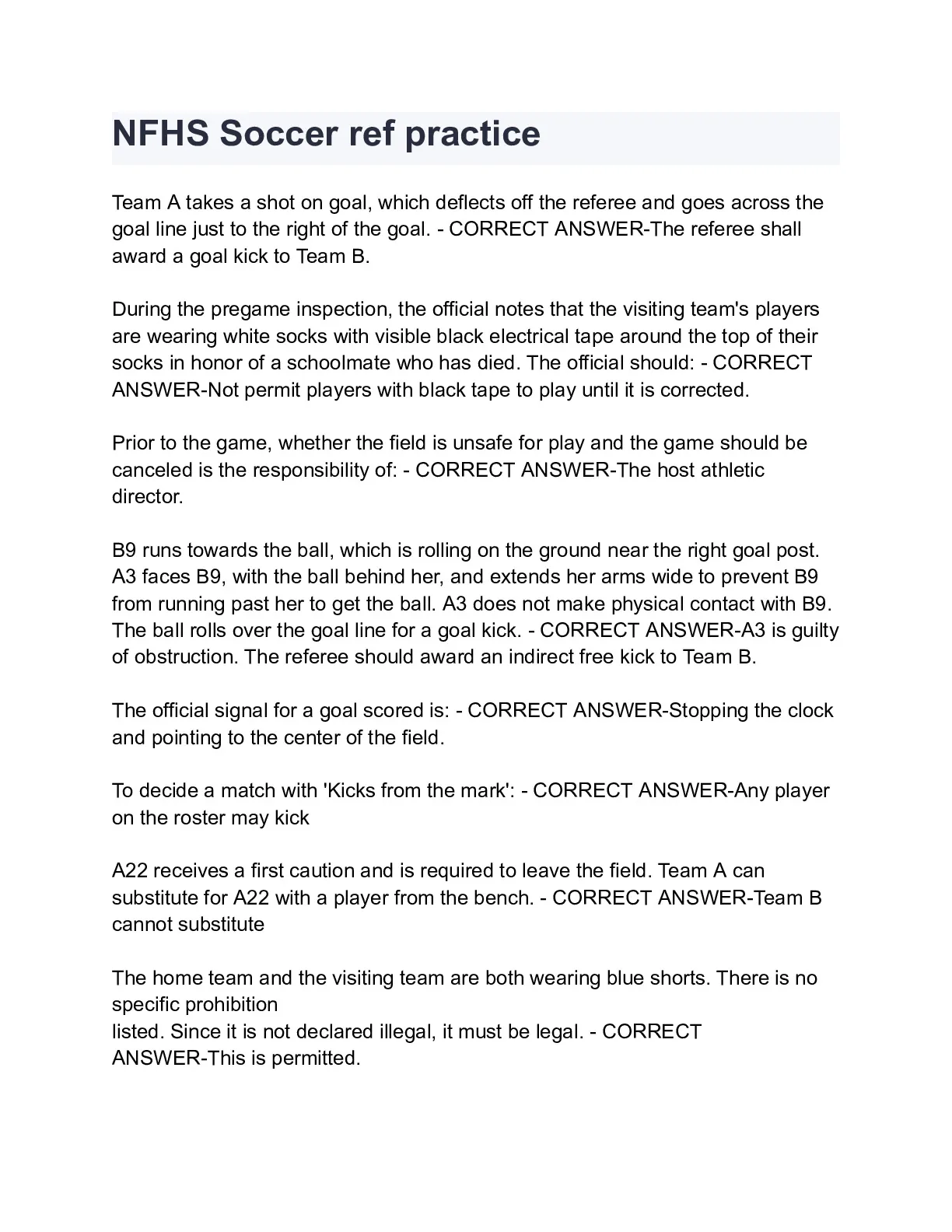 NFHS Soccer ref practice

Team A takes a shot on goal, which deflects off the referee and goes across the goal line just to the right of the goal. - CORRECT ANSWER-The referee shall award a goal kick to Team B.

During the pregame inspection, the official notes that the visiting team's players are wearing white socks with visible black electrical tape around the top of their socks in honor of a schoolmate who has died. The official should: - CORRECT ANSWER-Not permit players with black tape to play until it is corrected.

Prior to the game, whether the field is unsafe for play and the game should be canceled is the responsibility of: - CORRECT ANSWER-The host athletic director.

B9 runs towards the ball, which is rolling on the ground near the right goal post. A3 faces B9, with the ball behind her, and extends her arms wide to prevent B9 from running past her to get the ball. A3 does not make physical contact with B9. The ball rolls over the goal line for a goal kick. - CORRECT ANSWER-A3 is guilty of obstruction. The referee should award an indirect free kick to Team B.

The official signal for a goal scored is: - CORRECT ANSWER-Stopping the clock and pointing to the center of the field.

To decide a match with 'Kicks from the mark': - CORRECT ANSWER-Any player on the roster may kick

A22 receives a first caution and is required to leave the field. Team A can substitute for A22 with a player from the bench. - CORRECT ANSWER-Team B cannot substitute

The home team and the visiting team are both wearing blue shorts. There is no specific prohibition
listed. Since it is not declared illegal, it must be legal. - CORRECT ANSWER-This is permitted.